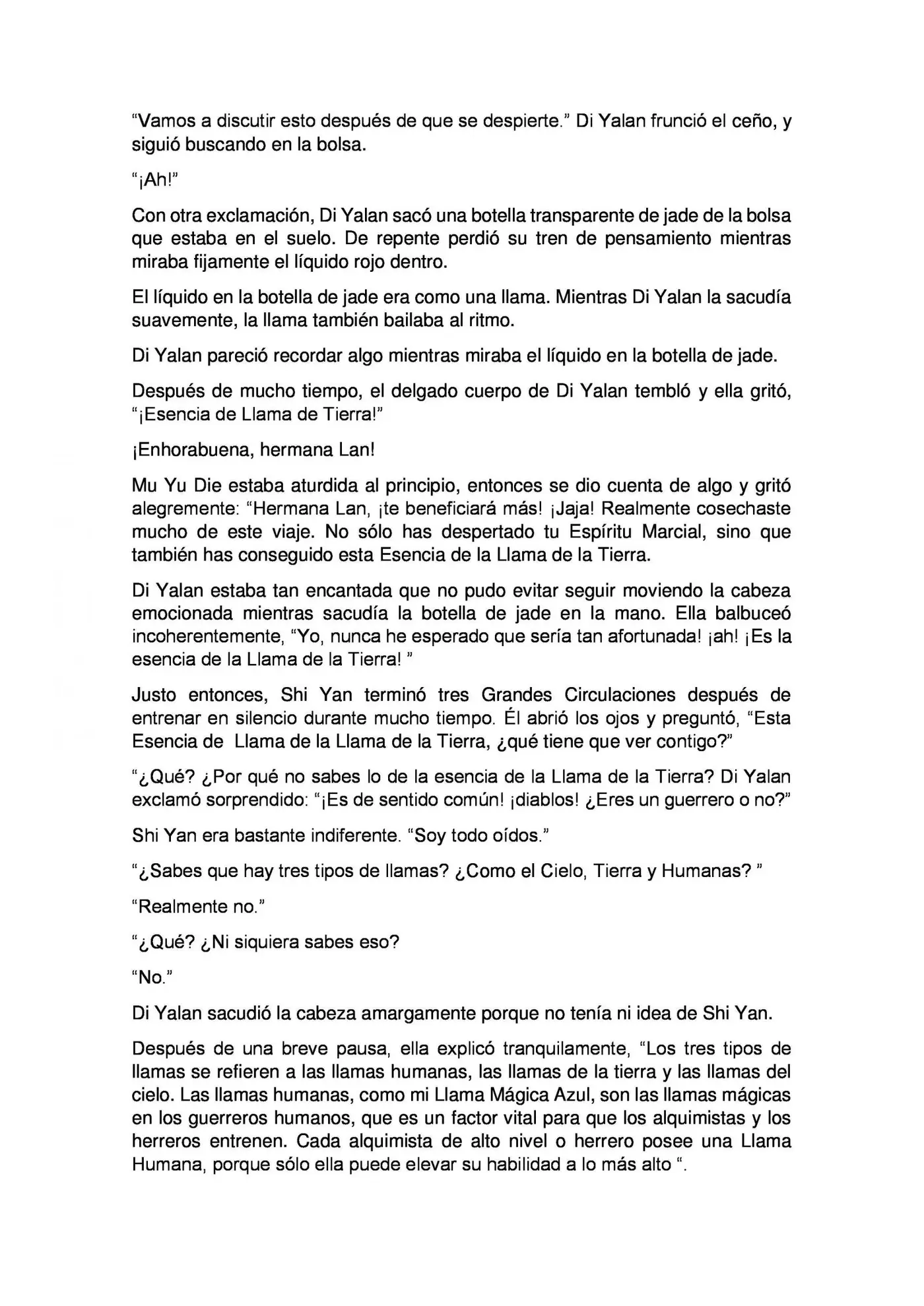 "Vamos a discutir esto después de que se despierte." Di Yalan frunció el ceño, y siguió buscando en la bolsa.

"¡Ah!"

Con otra exclamación, Di Yalan sacó una botella transparente de jade de la bolsa que estaba en el suelo. De repente perdió su tren de pensamiento mientras miraba fijamente el líquido rojo dentro.

El líquido en la botella de jade era como una llama. Mientras Di Yalan la sacudía suavemente, la llama también bailaba al ritmo.

Di Yalan pareció recordar algo mientras miraba el líquido en la botella de jade.

Después de mucho tiempo, el delgado cuerpo de Di Yalan tembló y ella gritó, "¡Esencia de Llama de Tierra!"

¡Enhorabuena, hermana Lan!

Mu Yu Die estaba aturdida al principio, entonces se dio cuenta de algo y gritó alegremente: "Hermana Lan, ¡te beneficiará más! ¡Jaja! Realmente cosechaste mucho de este viaje. No sólo has despertado tu Espíritu Marcial, sino que también has conseguido esta Esencia de la Llama de la Tierra.

Di Yalan estaba tan encantada que no pudo evitar seguir moviendo la cabeza emocionada mientras sacudía la botella de jade en la mano. Ella balbuceó incoherentemente, "Yo, nunca he esperado que sería tan afortunada! ¡ah! ¡Es la esencia de la Llama de la Tierra! "

Justo entonces, Shi Yan terminó tres Grandes Circulaciones después de entrenar en silencio durante mucho tiempo. Él abrió los ojos y preguntó, "Esta Esencia de  Llama de la Llama de la Tierra, ¿qué tiene que ver contigo?"

"¿Qué? ¿Por qué no sabes lo de la esencia de la Llama de la Tierra? Di Yalan exclamó sorprendido: "¡Es de sentido común! ¡diablos! ¿Eres un guerrero o no?"

Shi Yan era bastante indiferente. "Soy todo oídos."

"¿Sabes que hay tres tipos de llamas? ¿Como el Cielo, Tierra y Humanas? "

"Realmente no."

"¿Qué? ¿Ni siquiera sabes eso?

"No."

Di Yalan sacudió la cabeza amargamente porque no tenía ni idea de Shi Yan.

Después de una breve pausa, ella explicó tranquilamente, "Los tres tipos de llamas se refieren a las llamas humanas, las llamas de la tierra y las llamas del cielo. Las llamas humanas, como mi Llama Mágica Azul, son las llamas mágicas en los guerreros humanos, que es un factor vital para que los alquimistas y los herreros entrenen. Cada alquimista de alto nivel o herrero posee una Llama Humana, porque sólo ella puede elevar su habilidad a lo más alto ".